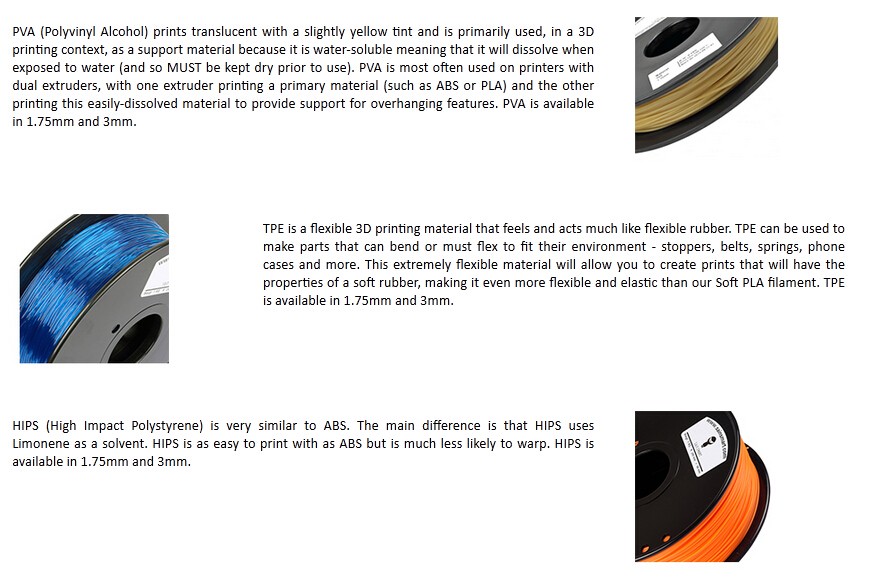 PVA (Polyvinyl Alcohol) prints translucent with a slightly yellow tint and is primarily used, in a 3D printing context, as a support material because it is water-soluble meaning that it will dissolve when exposed to water (and so MUST be kept dry prior to use). PVA is most often used on printers with dual extruders, with one extruder printing a primary material (such as ABS or PLA) and the other printing this easily-dissolved material to provide support for overhanging features. PVA is available in 1.75mm and 3mm.

TPE is a flexible 3D printing material that feels and acts much like flexible rubber. TPE can be used to make parts that can bend or must flex to fit their environment - stoppers, belts, springs, phone cases and more. This extremely flexible material will allow you to create prints that will have the properties of a soft rubber, making it even more flexible and elastic than our Soft PLA filament. TPE is available in 1.75mm and 3mm.

HIPS (High Impact Polystyrene) is very similar to ABS. The main difference is that HIPS uses Limonene as a solvent. HIPS is as easy to print with as ABS but is much less likely to warp. HIPS is available in 1.75mm and 3mm.